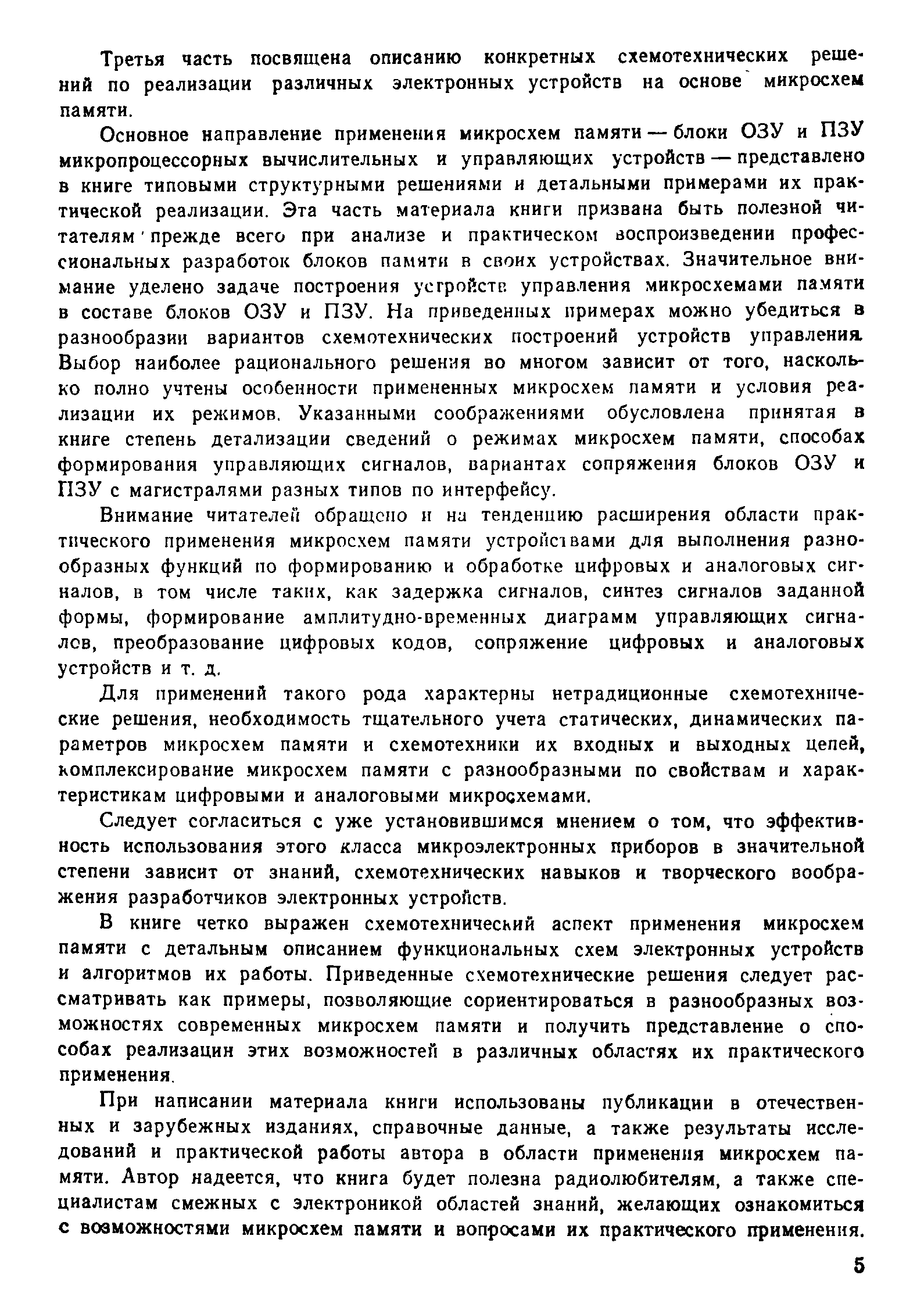 Третья часть посвящена описанию конкретных схемотехнических решений по реализации различных электронных устройств на основе микросхем памяти.

Основное направление применения микросхем памяти — блоки ОЗУ и ПЗУ микропроцессорных вычислительных и управляющих устройств — представлено в книге типовыми структурными решениями и детальными примерами их практической реализации. Эта часть материала книги призвана быть полезной читателям прежде всего при анализе и практическом воспроизведении профессиональных разработок блоков памяти в своих устройствах. Значительное внимание уделено задаче построения устройств управления микросхемами памяти в составе блоков ОЗУ и ПЗУ. На приведенных примерах можно убедиться в разнообразии вариантов схемотехнических построений устройств управления. Выбор наиболее рационального решения во многом зависит от того, насколько полно учтены особенности примененных микросхем памяти и условия реализации их режимов. Указанными соображениями обусловлена принятая в книге степень детализации сведений о режимах микросхем памяти, способах формирования управляющих сигналов, вариантах сопряжения блоков ОЗУ и ПЗУ с магистралями разных типов по интерфейсу.

Внимание читателей обращено и на тенденцию расширения области практического применения микросхем памяти устройствами для выполнения разнообразных функций по формированию и обработке цифровых и аналоговых сигналов, в том числе таких, как задержка сигналов, синтез сигналов заданной формы, формирование амплитудно-временных диаграмм управляющих сигналов, преобразование цифровых кодов, сопряжение цифровых и аналоговых устройств и т. д.

Для применений такого рода характерны нетрадиционные схемотехнические решения, необходимость тщательного учета статических, динамических параметров микросхем памяти и схемотехники их входных и выходных цепей, комплексирование микросхем памяти с разнообразными по свойствам и характеристикам цифровыми и аналоговыми микросхемами.

Следует согласиться с уже установившимся мнением о том, что эффективность использования этого класса микроэлектронных приборов в значительной степени зависит от знаний, схемотехнических навыков и творческого воображения разработчиков электронных устройств.

В книге четко выражен схемотехнический аспект применения микросхем памяти с детальным описанием функциональных схем электронных устройств и алгоритмов их работы. Приведенные схемотехнические решения следует рассматривать как примеры, позволяющие сориентироваться в разнообразных возможностях современных микросхем памяти и получить представление о способах реализации этих возможностей в различных областях их практического применения.

При написании материала книги использованы публикации в отечественных и зарубежных изданиях, справочные данные, а также результаты исследований и практической работы автора в области применения микросхем памяти. Автор надеется, что книга будет полезна радиолюбителям, а также специалистам смежных с электроникой областей знаний, желающих ознакомиться с возможностями микросхем памяти и вопросами их практического применения.

5